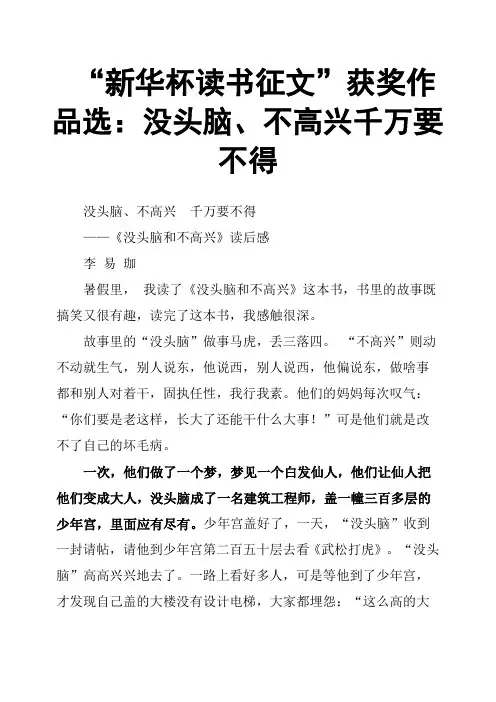 “新华杯读书征文”获奖作品选：没头脑、不高兴千万要不得

没头脑、不高兴　千万要不得

——《没头脑和不高兴》读后感

李 易 珈

暑假里， 我读了《没头脑和不高兴》这本书，书里的故事既搞笑又很有趣，读完了这本书，我感触很深。

故事里的“没头脑”做事马虎，丢三落四。 “不高兴”则动不动就生气，别人说东，他说西，别人说西，他偏说东，做啥事都和别人对着干，固执任性，我行我素。他们的妈妈每次叹气：“你们要是老这样，长大了还能干什么大事！”可是他们就是改不了自己的坏毛病。

一次，他们做了一个梦，梦见一个白发仙人，他们让仙人把他们变成大人，没头脑成了一名建筑工程师，盖一幢三百多层的少年宫，里面应有尽有。少年宫盖好了，一天，“没头脑”收到一封请帖，请他到少年宫第二百五十层去看《武松打虎》。“没头脑”高高兴兴地去了。一路上看好多人，可是等他到了少年宫，才发现自己盖的大楼没有设计电梯，大家都埋怨：“这么高的大